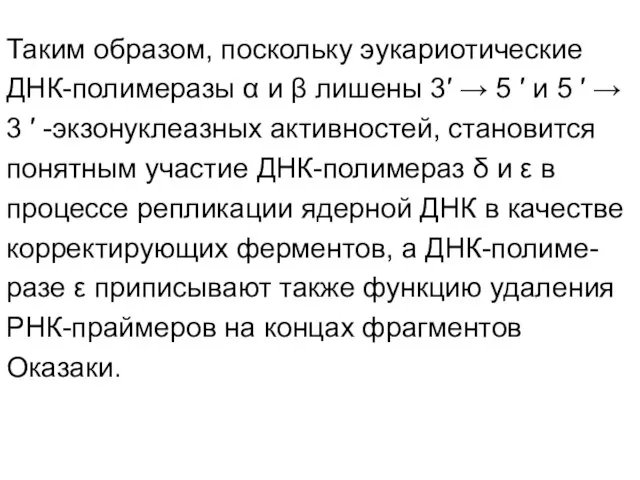 Таким образом, поскольку эукариотические ДНК-полимеразы α и β лишены 3′ → 5 ′ и 5 ′ → 3 ′ -экзонуклеазных активностей, становится понятным участие ДНК-полимераз δ и ε в процессе репликации ядерной ДНК в качестве корректирующих ферментов, а ДНК-полимеразе ε приписывают также функцию удаления РНК-праймеров на концах фрагментов Оказаки.